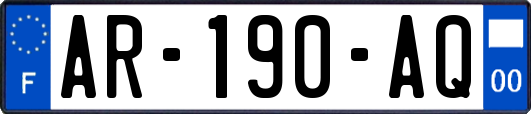 F

AR-190-AQ

00